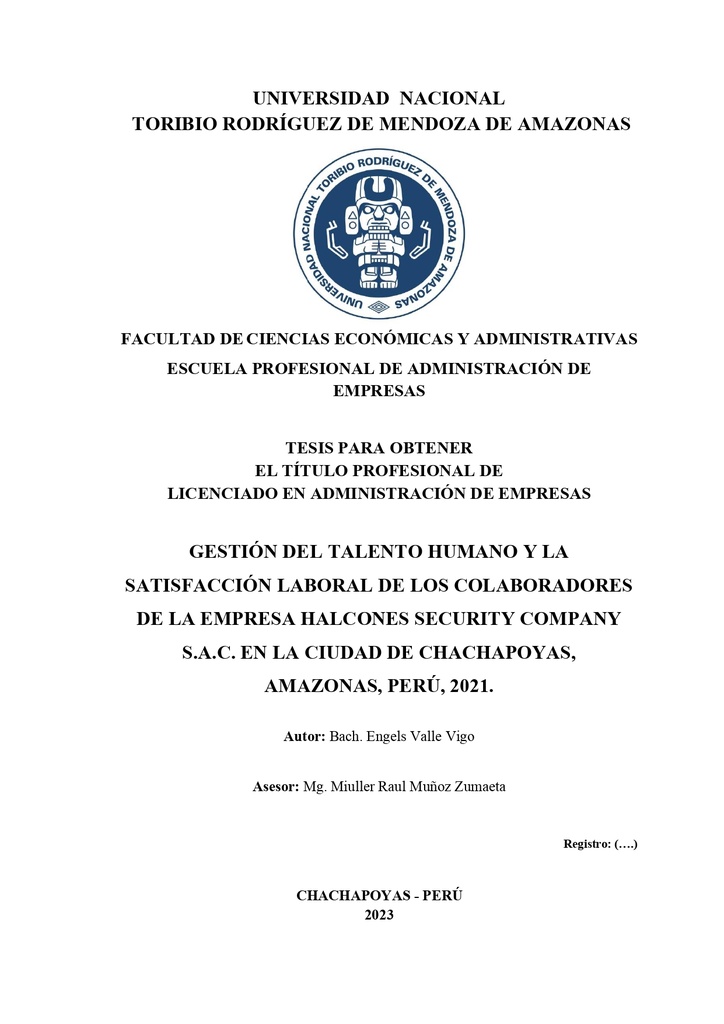 UNIVERSIDAD NACIONAL
TORIBIO RODRÍGUEZ DE MENDOZA DE AMAZONAS

UNIVERSIDAD NACIONAL TORIBIO RODRÍGUEZ DE MENDOZA DE AMAZONAS

FACULTAD DE CIENCIAS ECONÓMICAS Y ADMINISTRATIVAS
ESCUELA PROFESIONAL DE ADMINISTRACIÓN DE EMPRESAS

TESIS PARA OBTENER
EL TÍTULO PROFESIONAL DE
LICENCIADO EN ADMINISTRACIÓN DE EMPRESAS

GESTIÓN DEL TALENTO HUMANO Y LA SATISFACCIÓN LABORAL DE LOS COLABORADORES DE LA EMPRESA HALCONES SECURITY COMPANY S.A.C. EN LA CIUDAD DE CHACHAPOYAS, AMAZONAS, PERÚ, 2021.

Autor: Bach. Engels Valle Vigo

Asesor: Mg. Miuller Raul Muñoz Zumaeta

Registro: (….)

CHACHAPOYAS - PERÚ
2023